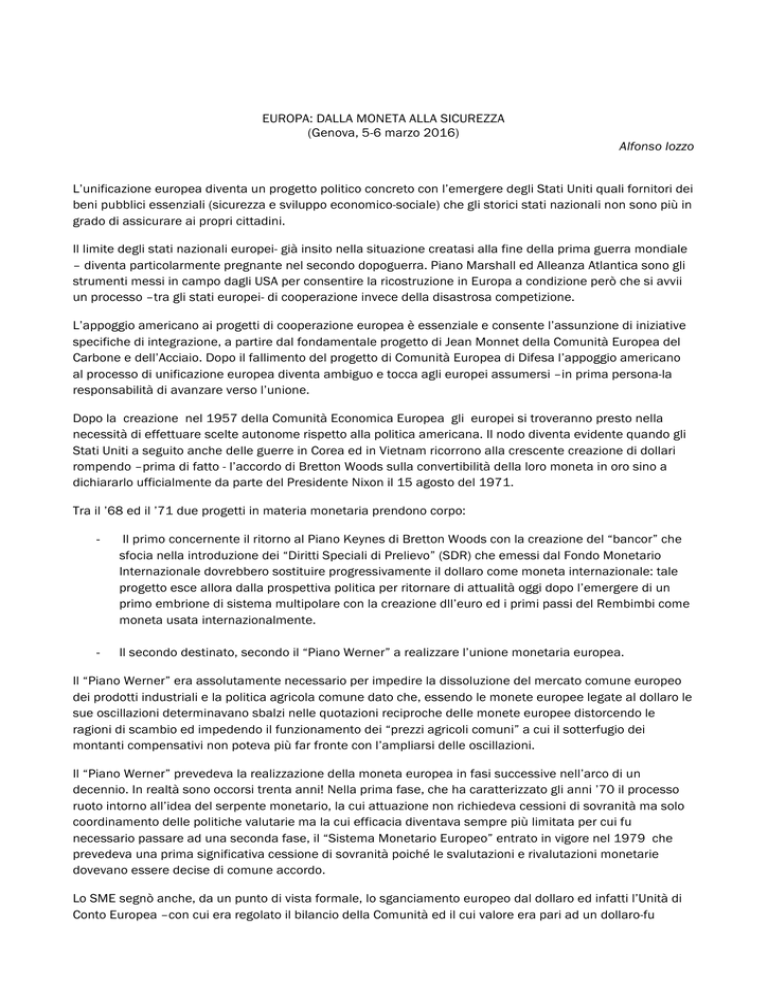 EUROPA: DALLA MONETA ALLA SICUREZZA
(Genova, 5-6 marzo 2016)

Alfonso Iozzo

L'unificazione europea diventa un progetto politico concreto con l'emergere degli Stati Uniti quali fornitori dei beni pubblici essenziali (sicurezza e sviluppo economico-sociale) che gli storici stati nazionali non sono più in grado di assicurare ai propri cittadini.

Il limite degli stati nazionali europei- già insito nella situazione creatasi alla fine della prima guerra mondiale – diventa particolarmente pregnante nel secondo dopoguerra. Piano Marshall ed Alleanza Atlantica sono gli strumenti messi in campo dagli USA per consentire la ricostruzione in Europa a condizione però che si avvii un processo –tra gli stati europei- di cooperazione invece della disastrosa competizione.

L'appoggio americano ai progetti di cooperazione europea è essenziale e consente l'assunzione di iniziative specifiche di integrazione, a partire dal fondamentale progetto di Jean Monnet della Comunità Europea del Carbone e dell'Acciaio. Dopo il fallimento del progetto di Comunità Europea di Difesa l'appoggio americano al processo di unificazione europea diventa ambiguo e tocca agli europei assumersi –in prima persona-la responsabilità di avanzare verso l'unione.

Dopo la creazione nel 1957 della Comunità Economica Europea gli europei si troveranno presto nella necessità di effettuare scelte autonome rispetto alla politica americana. Il nodo diventa evidente quando gli Stati Uniti a seguito anche delle guerre in Corea ed in Vietnam ricorrono alla crescente creazione di dollari rompendo –prima di fatto - l'accordo di Bretton Woods sulla convertibilità della loro moneta in oro sino a dichiararlo ufficialmente da parte del Presidente Nixon il 15 agosto del 1971.

Tra il '68 ed il '71 due progetti in materia monetaria prendono corpo:

- Il primo concernente il ritorno al Piano Keynes di Bretton Woods con la creazione del "bancor" che sfocia nella introduzione dei "Diritti Speciali di Prelievo" (SDR) che emessi dal Fondo Monetario Internazionale dovrebbero sostituire progressivamente il dollaro come moneta internazionale: tale progetto esce allora dalla prospettiva politica per ritornare di attualità oggi dopo l'emergere di un primo embrione di sistema multipolare con la creazione dll'euro ed i primi passi del Rembimbi come moneta usata internazionalmente.

- Il secondo destinato, secondo il "Piano Werner" a realizzare l'unione monetaria europea.

Il "Piano Werner" era assolutamente necessario per impedire la dissoluzione del mercato comune europeo dei prodotti industriali e la politica agricola comune dato che, essendo le monete europee legate al dollaro le sue oscillazioni determinavano sbalzi nelle quotazioni reciproche delle monete europee distorcendo le ragioni di scambio ed impedendo il funzionamento dei "prezzi agricoli comuni" a cui il sotterfugio dei montanti compensativi non poteva più far fronte con l'ampliarsi delle oscillazioni.

Il "Piano Werner" prevedeva la realizzazione della moneta europea in fasi successive nell'arco di un decennio. In realtà sono occorsi trenta anni! Nella prima fase, che ha caratterizzato gli anni '70 il processo ruoto intorno all'idea del serpente monetario, la cui attuazione non richiedeva cessioni di sovranità ma solo coordinamento delle politiche valutarie ma la cui efficacia diventava sempre più limitata per cui fu necessario passare ad una seconda fase, il "Sistema Monetario Europeo" entrato in vigore nel 1979 che prevedeva una prima significativa cessione di sovranità poiché le svalutazioni e rivalutazioni monetarie dovevano essere decise di comune accordo.

Lo SME segnò anche, da un punto di vista formale, lo sganciamento europeo dal dollaro ed infatti l'Unità di Conto Europea –con cui era regolato il bilancio della Comunità ed il cui valore era pari ad un dollaro-fu